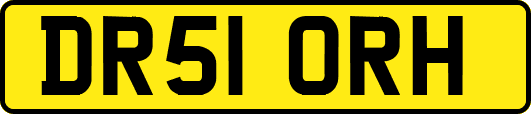 DR51 ORH